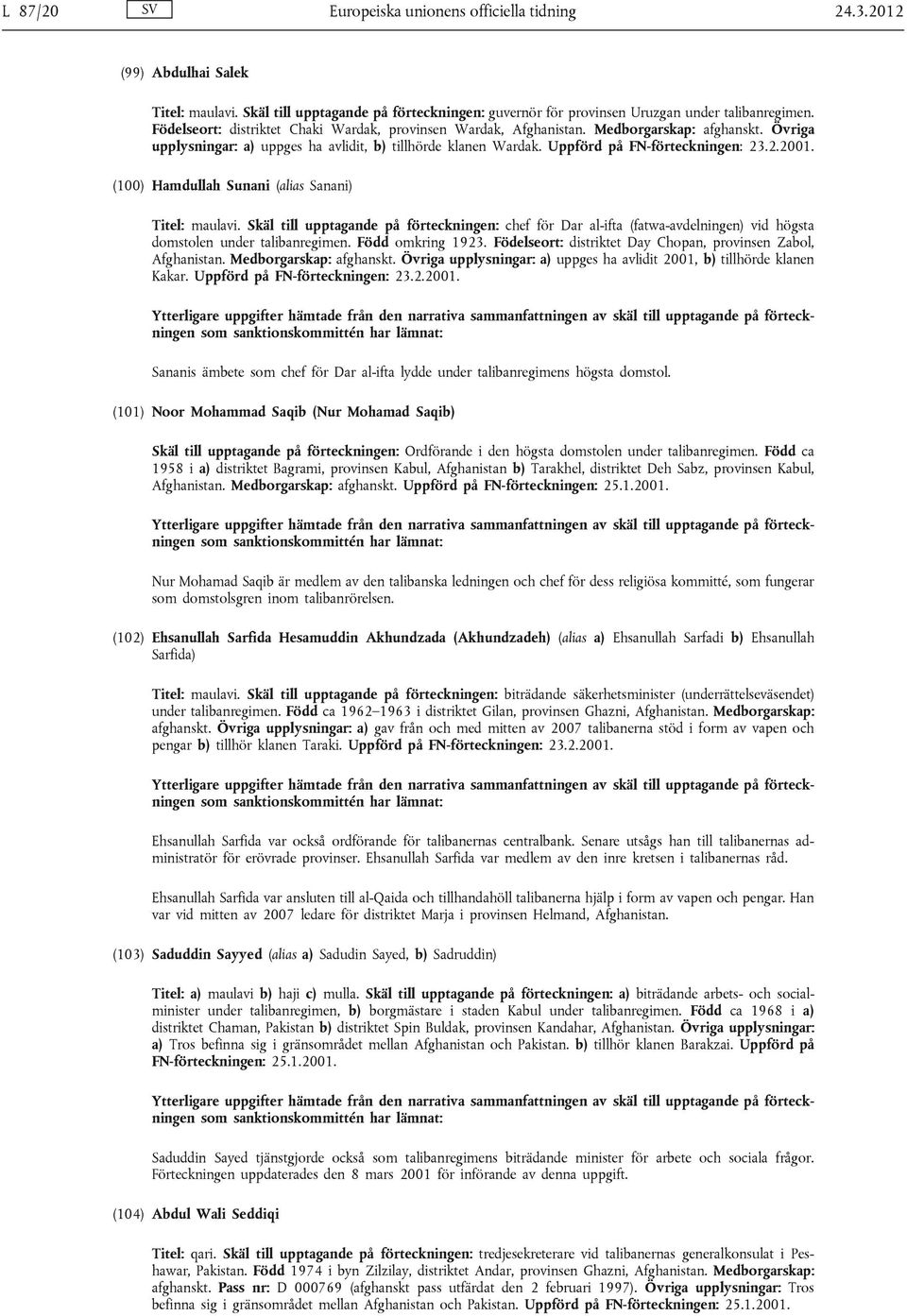 L 87/20 SV Europeiska unionens officiella tidning 24.3.2012

(99) Abdulhai Salek

Titel: maulavi. Skäl till upptagande på förteckningen: guvernör för provinsen Uruzgan under talibanregimen. Födelseort: distriktet Chaki Wardak, provinsen Wardak, Afghanistan. Medborgarskap: afghanskt. Övriga upplysningar: a) uppges ha avlidit, b) tillhörde klanen Wardak. Uppförd på FN-förteckningen: 23.2.2001.

(100) Hamdullah Sunani (alias Sanani)

Titel: maulavi. Skäl till upptagande på förteckningen: chef för Dar al-ifta (fatwa-avdelningen) vid högsta domstolen under talibanregimen. Född omkring 1923. Födelseort: distriktet Day Chopan, provinsen Zabol, Afghanistan. Medborgarskap: afghanskt. Övriga upplysningar: a) uppges ha avlidit 2001, b) tillhörde klanen Kakar. Uppförd på FN-förteckningen: 23.2.2001.

Ytterligare uppgifter hämtade från den narrativa sammanfattningen av skäl till upptagande på förteckningen som sanktionskommittén har lämnat:

Sananis ämbete som chef för Dar al-ifta lydde under talibanregimens högsta domstol.

(101) Noor Mohammad Saqib (Nur Mohamad Saqib)

Skäl till upptagande på förteckningen: Ordförande i den högsta domstolen under talibanregimen. Född ca 1958 i a) distriktet Bagrami, provinsen Kabul, Afghanistan b) Tarakhel, distriktet Deh Sabz, provinsen Kabul, Afghanistan. Medborgarskap: afghanskt. Uppförd på FN-förteckningen: 25.1.2001.

Ytterligare uppgifter hämtade från den narrativa sammanfattningen av skäl till upptagande på förteckningen som sanktionskommittén har lämnat:

Nur Mohamad Saqib är medlem av den talibanska ledningen och chef för dess religiösa kommitté, som fungerar som domstolsgren inom talibanrörelsen.

(102) Ehsanullah Sarfida Hesamuddin Akhundzada (Akhundzadeh) (alias a) Ehsanullah Sarfadi b) Ehsanullah Sarfida)

Titel: maulavi. Skäl till upptagande på förteckningen: biträdande säkerhetsminister (underrättelseväsendet) under talibanregimen. Född ca 1962–1963 i distriktet Gilan, provinsen Ghazni, Afghanistan. Medborgarskap: afghanskt. Övriga upplysningar: a) gav från och med mitten av 2007 talibanerna stöd i form av vapen och pengar b) tillhör klanen Taraki. Uppförd på FN-förteckningen: 23.2.2001.

Ytterligare uppgifter hämtade från den narrativa sammanfattningen av skäl till upptagande på förteckningen som sanktionskommittén har lämnat:

Ehsanullah Sarfida var också ordförande för talibanernas centralbank. Senare utsågs han till talibanernas administratör för erövrade provinser. Ehsanullah Sarfida var medlem av den inre kretsen i talibanernas råd.

Ehsanullah Sarfida var ansluten till al-Qaida och tillhandahöll talibanerna hjälp i form av vapen och pengar. Han var vid mitten av 2007 ledare för distriktet Marja i provinsen Helmand, Afghanistan.

(103) Saduddin Sayyed (alias a) Sadudin Sayed, b) Sadruddin)

Titel: a) maulavi b) haji c) mulla. Skäl till upptagande på förteckningen: a) biträdande arbets- och socialminister under talibanregimen, b) borgmästare i staden Kabul under talibanregimen. Född ca 1968 i a) distriktet Chaman, Pakistan b) distriktet Spin Buldak, provinsen Kandahar, Afghanistan. Övriga upplysningar: a) Tros befinna sig i gränsområdet mellan Afghanistan och Pakistan. b) tillhör klanen Barakzai. Uppförd på FN-förteckningen: 25.1.2001.

Ytterligare uppgifter hämtade från den narrativa sammanfattningen av skäl till upptagande på förteckningen som sanktionskommittén har lämnat:

Saduddin Sayed tjänstgjorde också som talibanregimens biträdande minister för arbete och sociala frågor. Förteckningen uppdaterades den 8 mars 2001 för införande av denna uppgift.

(104) Abdul Wali Seddiqi

Titel: qari. Skäl till upptagande på förteckningen: tredjesekreterare vid talibanernas generalkonsulat i Peshawar, Pakistan. Född 1974 i byn Zilzilay, distriktet Andar, provinsen Ghazni, Afghanistan. Medborgarskap: afghanskt. Pass nr: D 000769 (afghanskt pass utfärdat den 2 februari 1997). Övriga upplysningar: Tros befinna sig i gränsområdet mellan Afghanistan och Pakistan. Uppförd på FN-förteckningen: 25.1.2001.